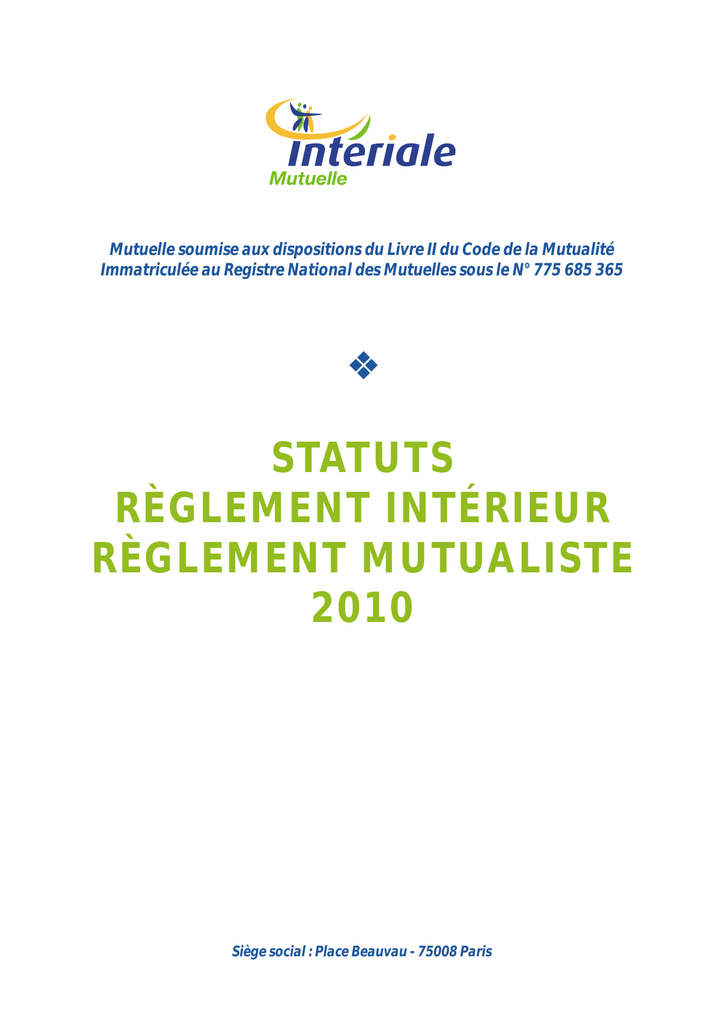 Intériale
Mutuelle

Mutuelle soumise aux dispositions du Livre II du Code de la Mutualité
Immatriculée au Registre National des Mutuelles sous le N° 775 685 365

STATUTS
RÈGLEMENT INTÉRIEUR
RÈGLEMENT MUTUALISTE
2010

Siège social : Place Beauvau - 75008 Paris